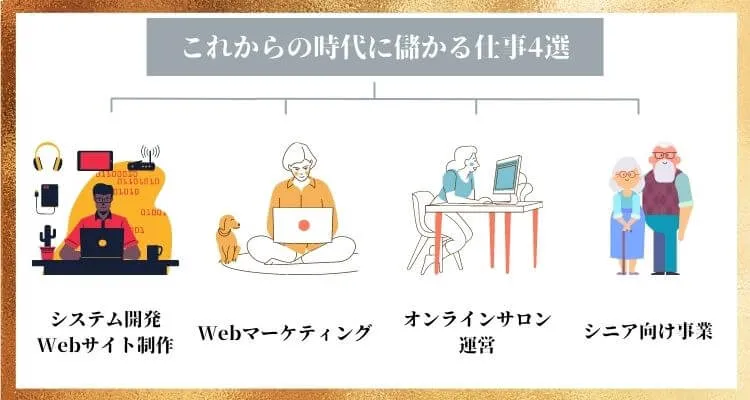 これからの時代に儲かる仕事4選

システム開発
Webサイト制作

Webマーケティング

オンラインサロン
運営

シニア向け事業